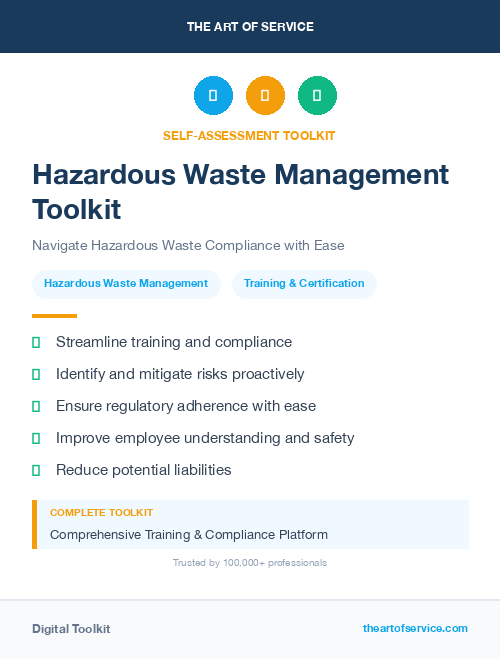 THE ART OF SERVICE

SELF-ASSESSMENT TOOLKIT

Hazardous Waste Management Toolkit

Navigate Hazardous Waste Compliance with Ease

Hazardous Waste Management

Training & Certification

Streamline training and compliance

Identify and mitigate risks proactively

Ensure regulatory adherence with ease

Improve employee understanding and safety

Reduce potential liabilities

COMPLETE TOOLKIT

Comprehensive Training & Compliance Platform

Trusted by 100,000+ professionals

Digital Toolkit

theartofservice.com